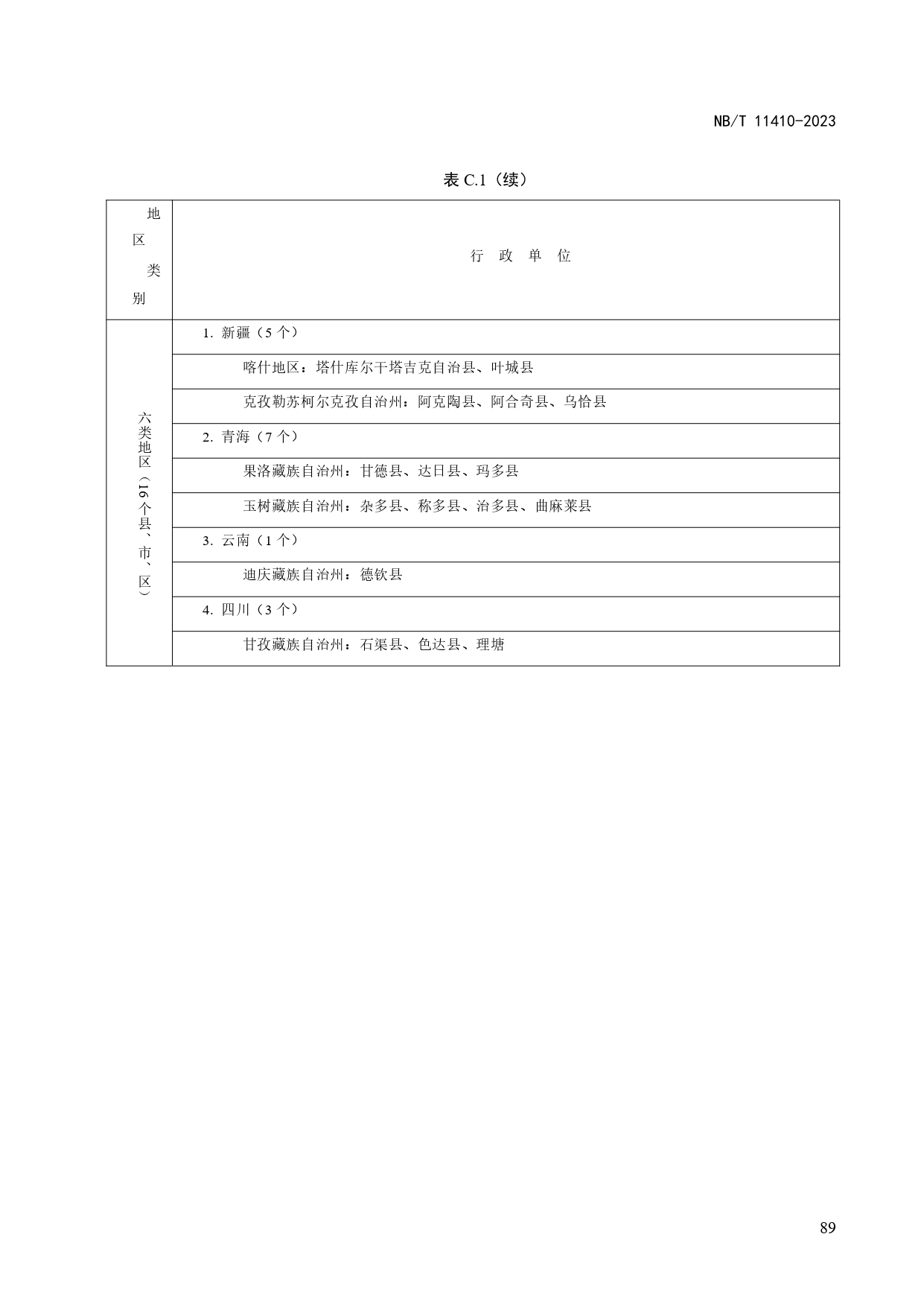 NB/T 11410-2023

表C.1（续）

| 地区类别 | 行政单位 |
|---|---|
| 六类地区（16个县、市、区） | 1.新疆（5个） |
| | 喀什地区：塔什库尔干塔吉克自治县、叶城县 |
| | 克孜勒苏柯尔克孜自治州：阿克陶县、阿合奇县、乌恰县 |
| | 2.青海（7个） |
| | 果洛藏族自治州：甘德县、达日县、玛多县 |
| | 玉树藏族自治州：杂多县、称多县、治多县、曲麻莱县 |
| | 3.云南（1个） |
| | 迪庆藏族自治州：德钦县 |
| | 4.四川（3个） |
| | 甘孜藏族自治州：石渠县、色达县、理塘 |

89